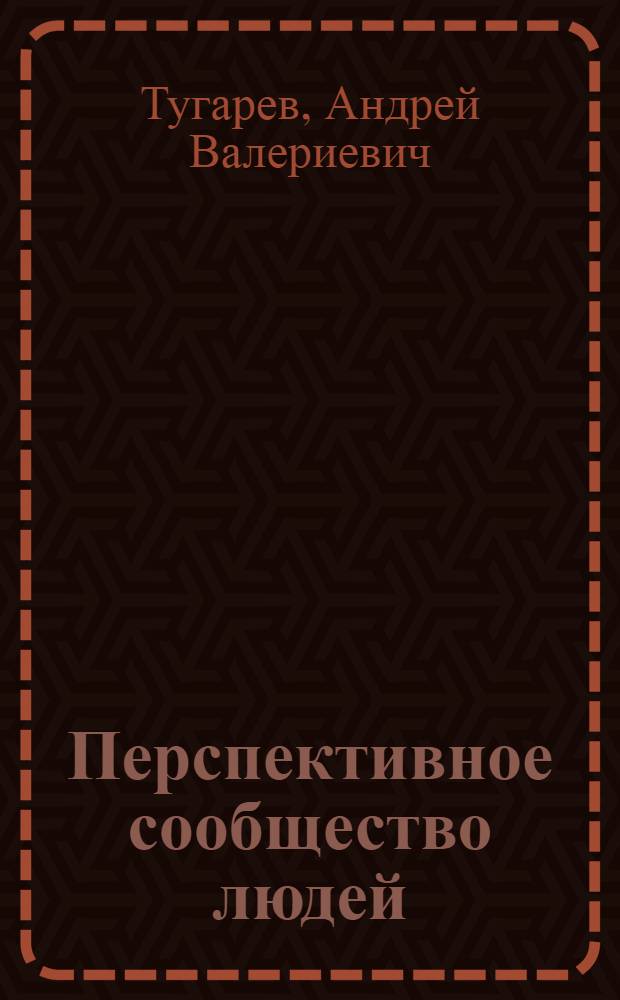 Тугарев, Андрей Валериевич

Перспективное сообщество людей